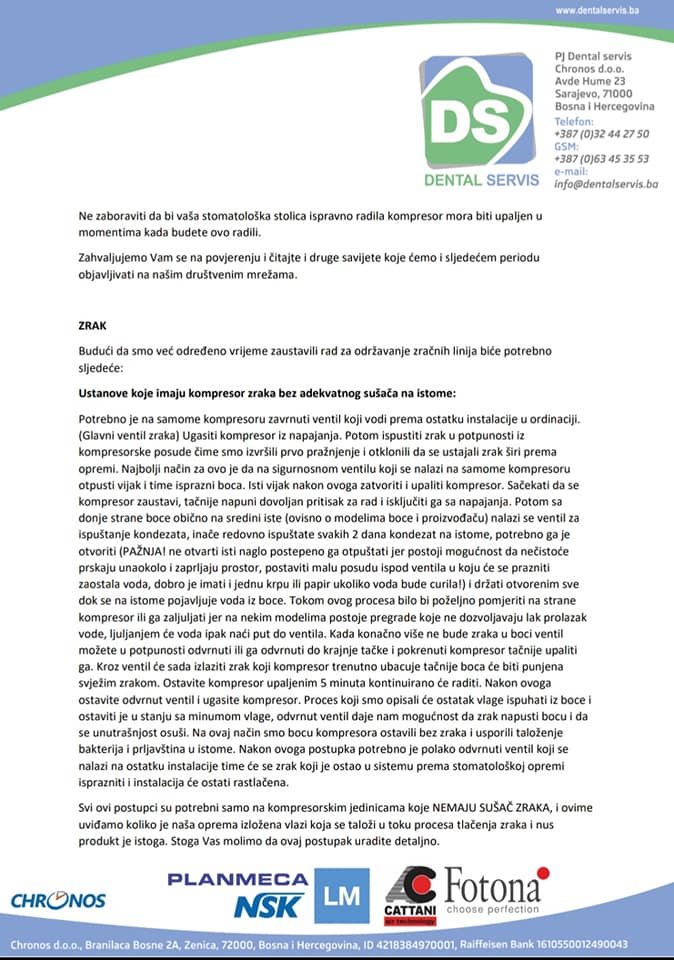 www.dentalservis.ba

DS
DENTAL SERVIS

PJ Dental servis
Chronos d.o.o.
Avde Hume 23
Sarajevo, 71000
Bosna i Hercegovina
Telefon:
+387 (0)32 44 27 50
GSM:
+387 (0)63 45 35 53
e-mail:
info@dentalservis.ba

Ne zaboraviti da bi vaša stomatološka stolica ispravno radila kompresor mora biti upaljen u momentima kada budete ovo radili.

Zahvaljujemo Vam se na povjerenju i čitajte i druge savijete koje ćemo i sljedećem periodu objavljivati na našim društvenim mrežama.

ZRAK

Budući da smo već određeno vrijeme zaustavili rad za održavanje zračnih linija biće potrebno sljedeće:

Ustanove koje imaju kompresor zraka bez adekvatnog sušača na istome:

Potrebno je na samome kompresoru zavrnuti ventil koji vodi prema ostatku instalacije u ordinaciji. (Glavni ventil zraka) Ugasiti kompresor iz napajanja. Potom ispustiti zrak u potpunosti iz kompresorske posude čime smo izvršili prvo pražnjenje i otklonili da se ustajali zrak širi prema opremi. Najbolji način za ovo je da na sigurnosnom ventilu koji se nalazi na samome kompresoru otpusti vijak i time isprazni boca. Isti vijak nakon ovoga zatvoriti i upaliti kompresor. Sačekati da se kompresor zaustavi, tačnije napuni dovoljan pritisak za rad i isključiti ga sa napajanja. Potom sa donje strane boce obično na sredini iste (ovisno o modelima boce i proizvođaču) nalazi se ventil za ispuštanje kondezata, inače redovno ispuštate svakih 2 dana kondezat na istome, potrebno ga je otvoriti (PAŽNJA! ne otvarti isti naglo postepeno ga otpuštati jer postoji mogućnost da nečistoće prskaju unaokolo i zaprljaju prostor, postaviti malu posudu ispod ventila u koju će se prazniti zaostala voda, dobro je imati i jednu krpu ili papir ukoliko voda bude curila!) i držati otvorenim sve dok se na istome pojavljuje voda iz boce. Tokom ovog procesa bilo bi poželjno pomjeriti na strane kompresor ili ga zaljuljati jer na nekim modelima postoje pregrade koje ne dozvoljavaju lak prolazak vode, ljuljanjem će voda ipak naći put do ventila. Kada konačno više ne bude zraka u boci ventil možete u potpunosti odvrnuti ili ga odvrnuti do krajnje tačke i pokrenuti kompresor tačnije upaliti ga. Kroz ventil će sada izlaziti zrak koji kompresor trenutno ubacuje tačnije boca će biti punjena svježim zrakom. Ostavite kompresor upaljenim 5 minuta kontinuirano će raditi. Nakon ovoga ostavite odvrnut ventil i ugasite kompresor. Proces koji smo opisali će ostatak vlage ispuhati iz boce i ostaviti je u stanju sa minumom vlage, odvrnut ventil daje nam mogućnost da zrak napusti bocu i da se unutrašnjost osuši. Na ovaj način smo bocu kompresora ostavili bez zraka i usporili taloženje bakterija i prljavština u istome. Nakon ovoga postupka potrebno je polako odvrnuti ventil koji se nalazi na ostatku instalacije time će se zrak koji je ostao u sistemu prema stomatološkoj opremi isprazniti i instalacija će ostati rastlačena.

Svi ovi postupci su potrebni samo na kompresorskim jedinicama koje NEMAJU SUŠAČ ZRAKA, i ovime uviđamo koliko je naša oprema izložena vlazi koja se taloži u toku procesa tlačenja zraka i nus produkt je istoga. Stoga Vas molimo da ovaj postupak uradite detaljno.

CHRONOS PLANMECA NSK LM CATTANI air technology Fotona choose perfection

Chronos d.o.o., Branilaca Bosne 2A, Zenica, 72000, Bosna i Hercegovina, ID 4218384970001, Raiffeisen Bank 1610550012490043